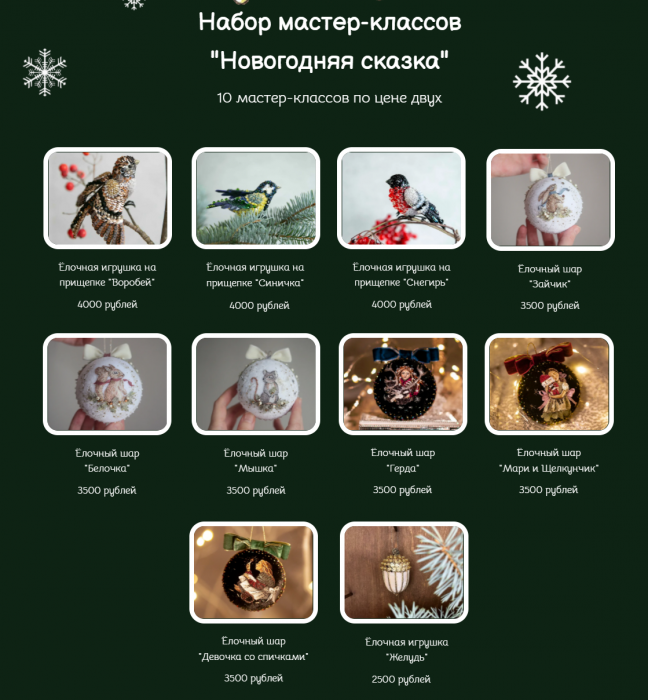 Набор мастер-классов
"Новогодняя сказка"

10 мастер-классов по цене двух

Ёлочная игрушка на прищепке "Воробей"
4000 рублей

Ёлочная игрушка на прищепке "Синичка"
4000 рублей

Ёлочная игрушка на прищепке "Снегирь"
4000 рублей

Ёлочный шар "Зайчик"
3500 рублей

Ёлочный шар "Белочка"
3500 рублей

Ёлочный шар "Мышка"
3500 рублей

Ёлочный шар "Герда"
3500 рублей

Ёлочный шар "Мари и Щелкунчик"
3500 рублей

Ёлочный шар "Девочка со спичками"
3500 рублей

Ёлочная игрушка "Желудь"
2500 рублей